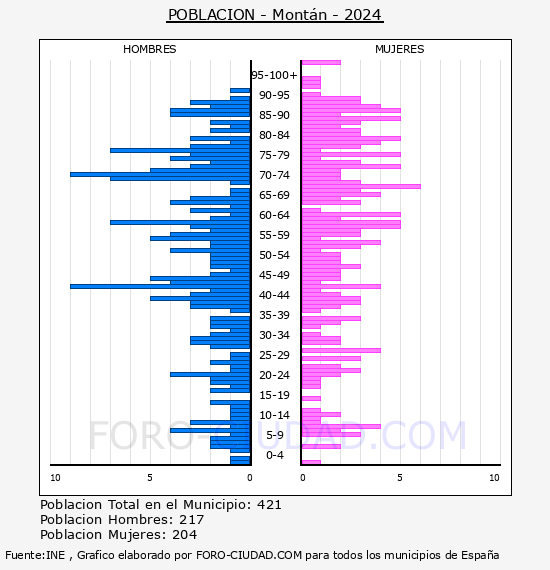 POBLACION - Montán - 2024

HOMBRES

MUJERES

95-100+
90-95
85-90
80-84
75-79
70-74
65-69
60-64
55-59
50-54
45-49
40-44
35-39
30-34
25-29
20-24
15-19
10-14
5-9
0-4

10 5 0

0 5 10

FORO-CIUDAD.COM

Poblacion Total en el Municipio: 421
Poblacion Hombres: 217
Poblacion Mujeres: 204

Fuente:INE , Grafico elaborado por FORO-CIUDAD.COM para todos los municipios de España